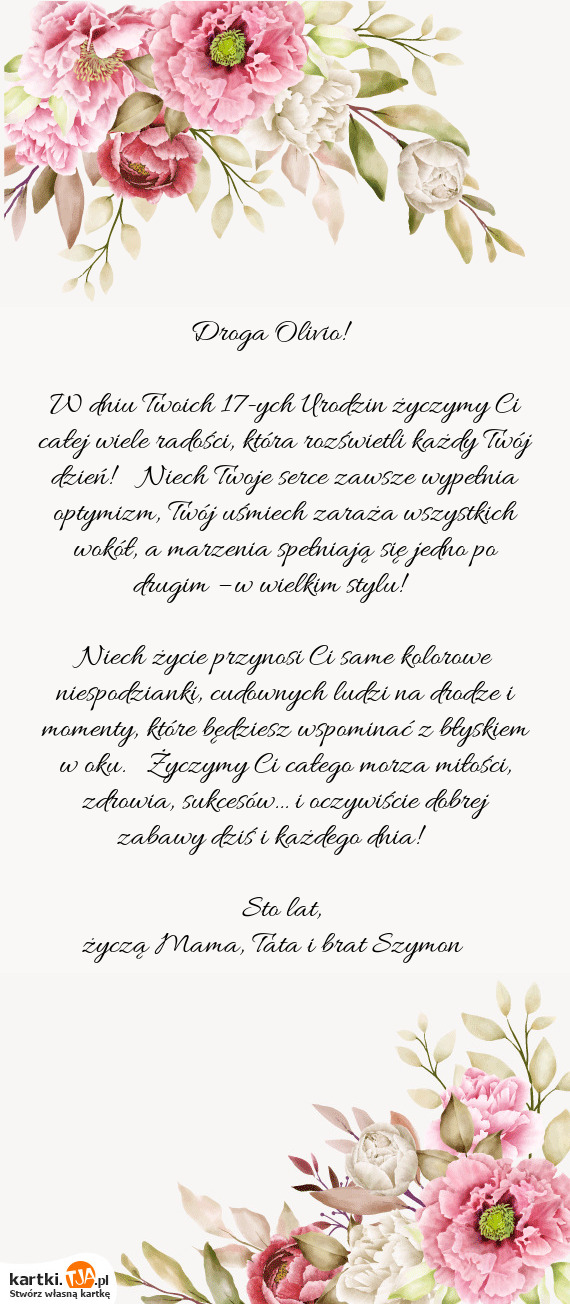 Droga Olivio!

W dniu Twoich 17-ych Urodzin życzymy Ci całej wiele radości, która rozświetli każdy Twój dzień! Niech Twoje serce zawsze wypełnia optymizm, Twój uśmiech zaraża wszystkich wokół, a marzenia spełniają się jedno po drugim – w wielkim stylu!

Niech życie przynosi Ci same kolorowe niespodzianki, cudownych ludzi na drodze i momenty, które będziesz wspominać z błyskiem w oku. Życzymy Ci całego morza miłości, zdrowia, sukcesów... i oczywiście dobrej zabawy dziś i każdego dnia!

Sto lat,
życzą Mama, Tata i brat Szymon

kartki.TJA.pl
Stwórz własną kartkę